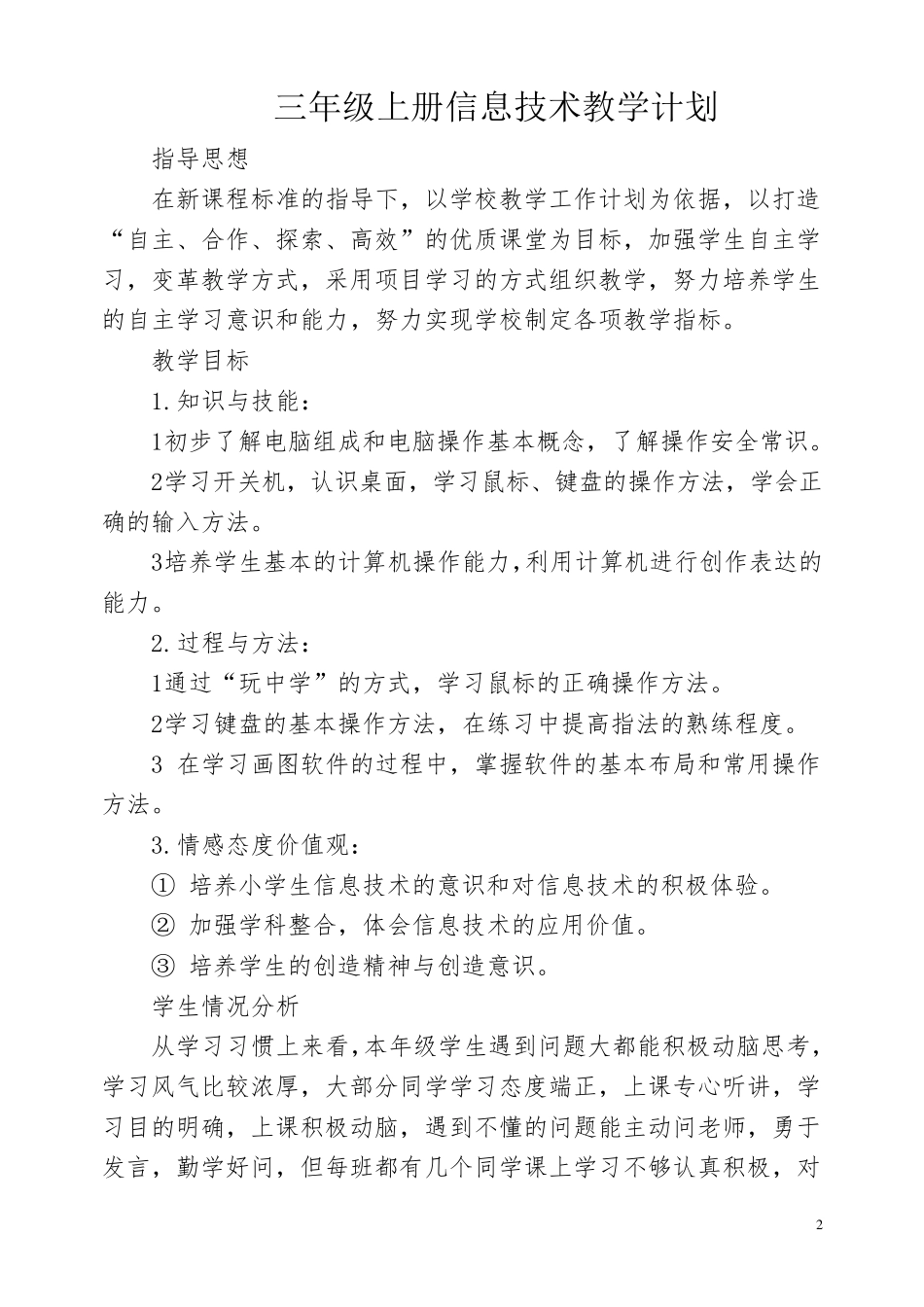 三年级上册信息技术教学计划

指导思想

在新课程标准的指导下，以学校教学工作计划为依据，以打造“自主、合作、探索、高效”的优质课堂为目标，加强学生自主学习，变革教学方式，采用项目学习的方式组织教学，努力培养学生的自主学习意识和能力，努力实现学校制定各项教学指标。

教学目标

1.知识与技能：

1初步了解电脑组成和电脑操作基本概念，了解操作安全常识。

2学习开关机，认识桌面，学习鼠标、键盘的操作方法，学会正确的输入方法。

3培养学生基本的计算机操作能力，利用计算机进行创作表达的能力。

2.过程与方法：

1通过“玩中学”的方式，学习鼠标的正确操作方法。

2学习键盘的基本操作方法，在练习中提高指法的熟练程度。

3 在学习画图软件的过程中，掌握软件的基本布局和常用操作方法。

3.情感态度价值观：

① 培养小学生信息技术的意识和对信息技术的积极体验。

② 加强学科整合，体会信息技术的应用价值。

③ 培养学生的创造精神与创造意识。

学生情况分析

从学习习惯上来看，本年级学生遇到问题大都能积极动脑思考，学习风气比较浓厚，大部分同学学习态度端正，上课专心听讲，学习目的明确，上课积极动脑，遇到不懂的问题能主动问老师，勇于发言，勤学好问，但每班都有几个同学课上学习不够认真积极，对

2